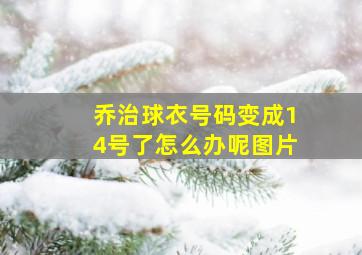 乔治球衣号码变成14号了怎么办呢图片